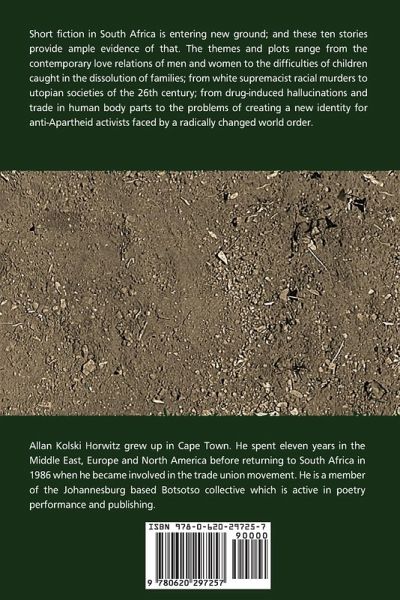 Short fiction in South Africa is entering new ground; and these ten stories provide ample evidence of that. The themes and plots range from the contemporary love relations of men and women to the difficulties of children caught in the dissolution of families; from white supremacist racial murders to utopian societies of the 26th century; from drug-induced hallucinations and trade in human body parts to the problems of creating a new identity for anti-Apartheid activists faced by a radically changed world order.

Allan Kolski Horwitz grew up in Cape Town. He spent eleven years in the Middle East, Europe and North America before returning to South Africa in 1986 when he became involved in the trade union movement. He is a member of the Johannesburg based Botsotso collective which is active in poetry performance and publishing.

ISBN 978-0-620-29725-7

90000

9 780620 297257